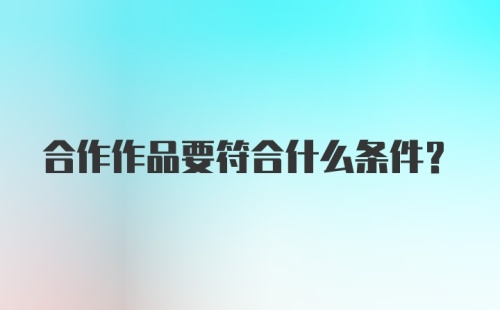 合作作品要符合什么条件？